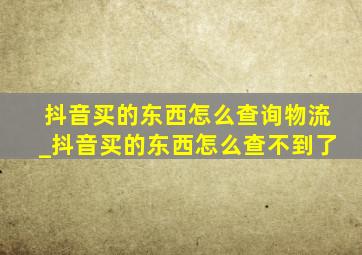 抖音买的东西怎么查询物流_抖音买的东西怎么查不到了